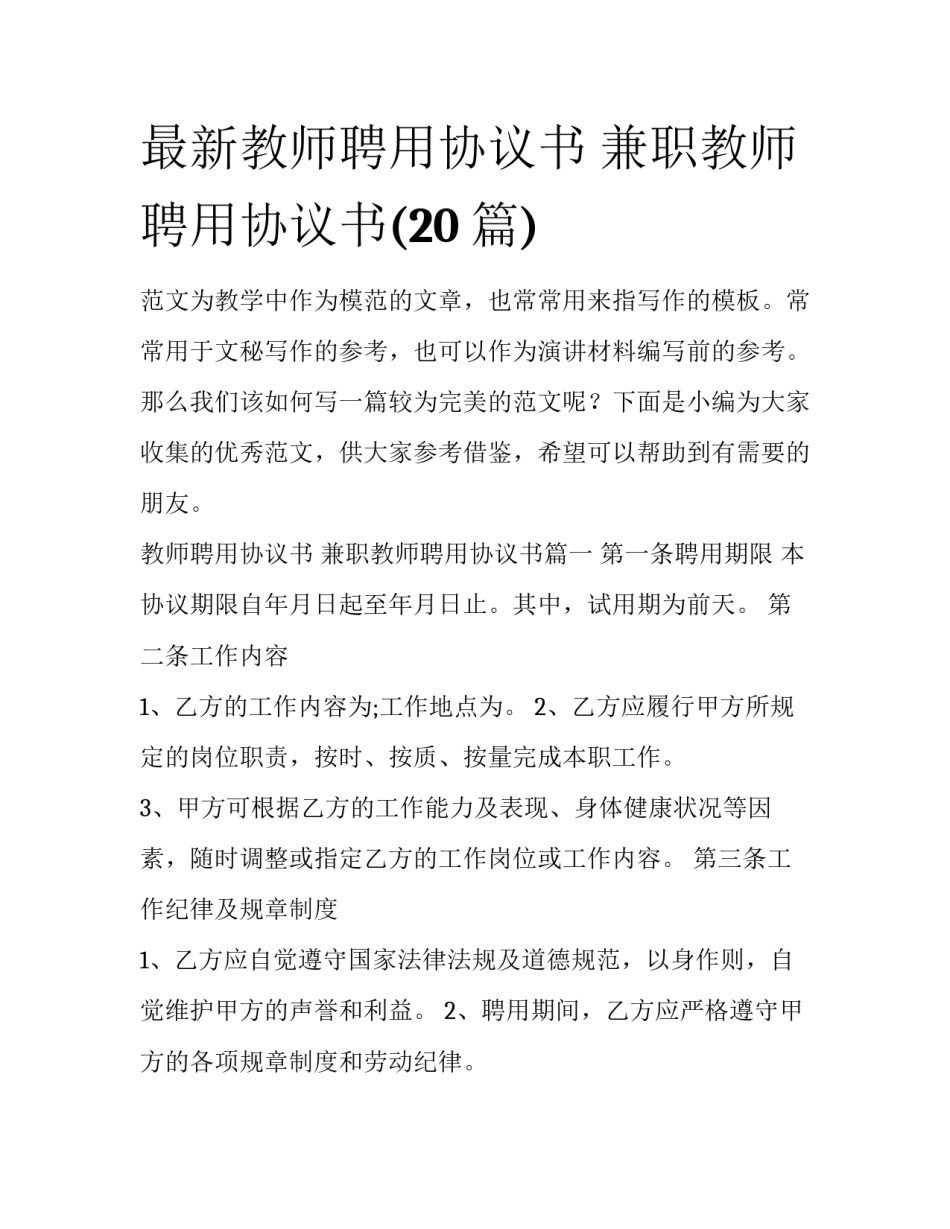 最新教师聘用协议书 兼职教师聘用协议书(20 篇)

范文为教学中作为模范的文章，也常常用来指写作的模板。常常用于文秘写作的参考，也可以作为演讲材料编写前的参考。那么我们该如何写一篇较为完美的范文呢？下面是小编为大家收集的优秀范文，供大家参考借鉴，希望可以帮助到有需要的朋友。

教师聘用协议书 兼职教师聘用协议书篇一 第一条聘用期限 本协议期限自年月日起至年月日止。其中，试用期为前天。 第二条工作内容

1、乙方的工作内容为;工作地点为。 2、乙方应履行甲方所规定的岗位职责，按时、按质、按量完成本职工作。

3、甲方可根据乙方的工作能力及表现、身体健康状况等因素，随时调整或指定乙方的工作岗位或工作内容。 第三条工作纪律及规章制度

1、乙方应自觉遵守国家法律法规及道德规范，以身作则，自觉维护甲方的声誉和利益。 2、聘用期间，乙方应严格遵守甲方的各项规章制度和劳动纪律。